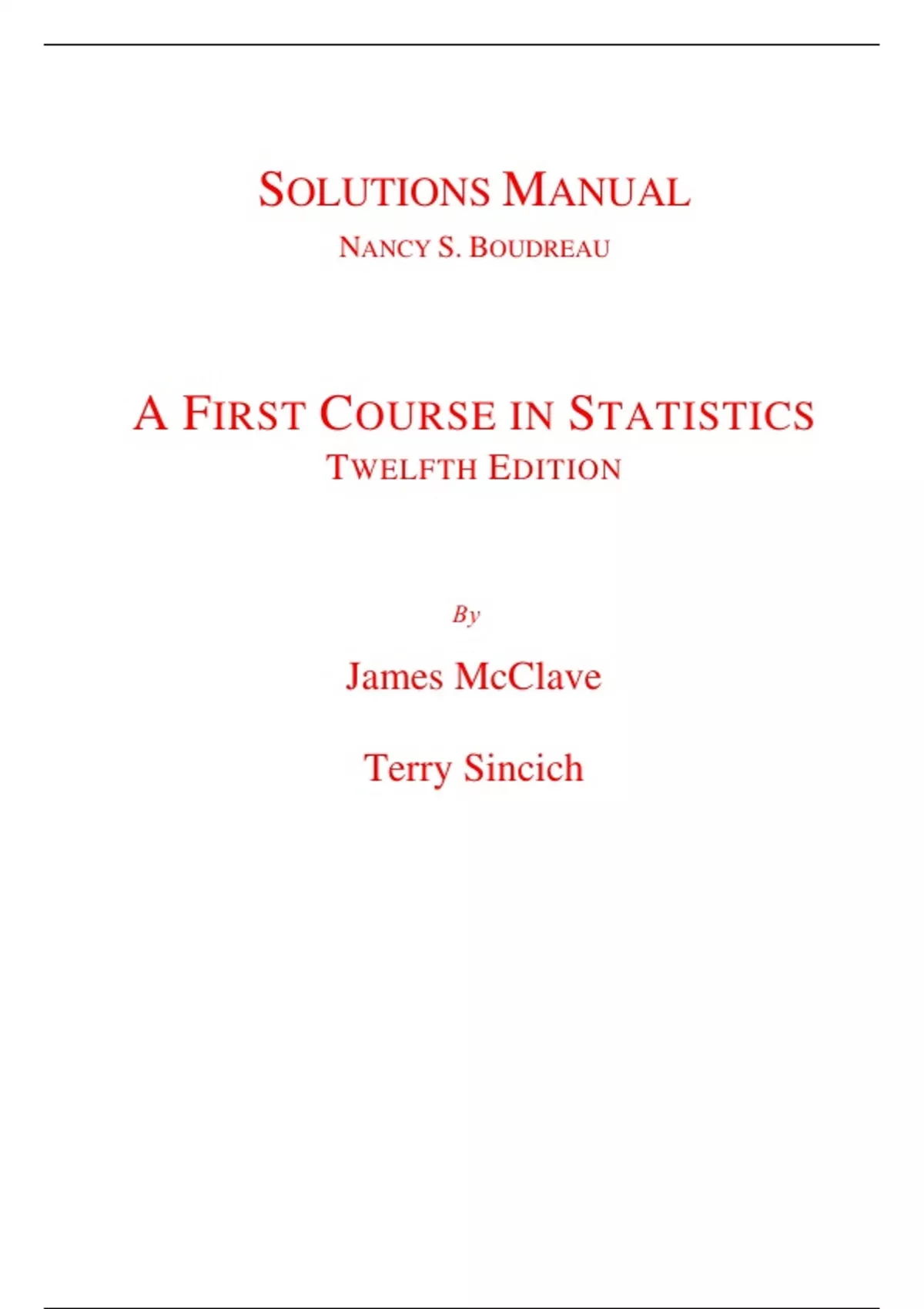 SOLUTIONS MANUAL
NANCY S. BOUDREAU

A FIRST COURSE IN STATISTICS
TWELFTH EDITION

By

James McClave

Terry Sincich